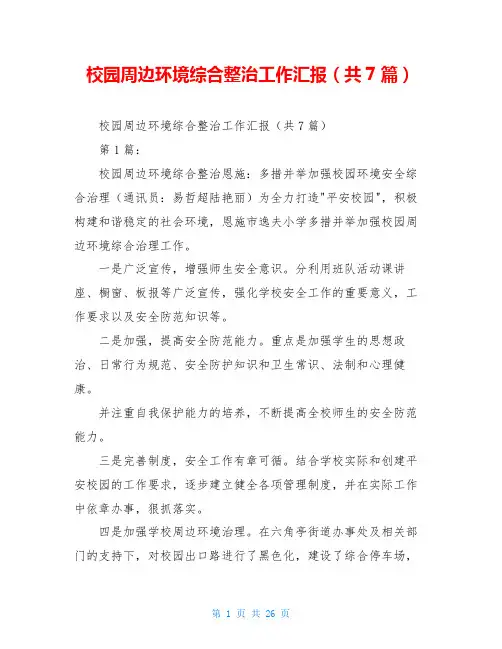 校园周边环境综合整治工作汇报（共7篇）

校园周边环境综合整治工作汇报（共7篇）

第1篇：

校园周边环境综合整治恩施：多措并举加强校园环境安全综合治理（通讯员：易哲超陆艳丽）为全力打造"平安校园"，积极构建和谐稳定的社会环境，恩施市逸夫小学多措并举加强校园周边环境综合治理工作。

一是广泛宣传，增强师生安全意识。分利用班队活动课讲座、橱窗、板报等广泛宣传，强化学校安全工作的重要意义，工作要求以及安全防范知识等。

二是加强，提高安全防范能力。重点是加强学生的思想政治、日常行为规范、安全防护知识和卫生常识、法制和心理健康。

并注重自我保护能力的培养，不断提高全校师生的安全防范能力。

三是完善制度，安全工作有章可循。结合学校实际和创建平安校园的工作要求，逐步建立健全各项管理制度，并在实际工作中依章办事，狠抓落实。

四是加强学校周边环境治理。在六角亭街道办事处及相关部门的支持下，对校园出口路进行了黑色化，建设了综合停车场，

第 1 页 共 26 页